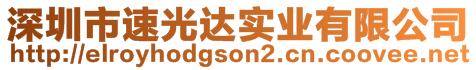 深圳市速光达实业有限公司
http://elroyhodgson2.cn.coovee.net